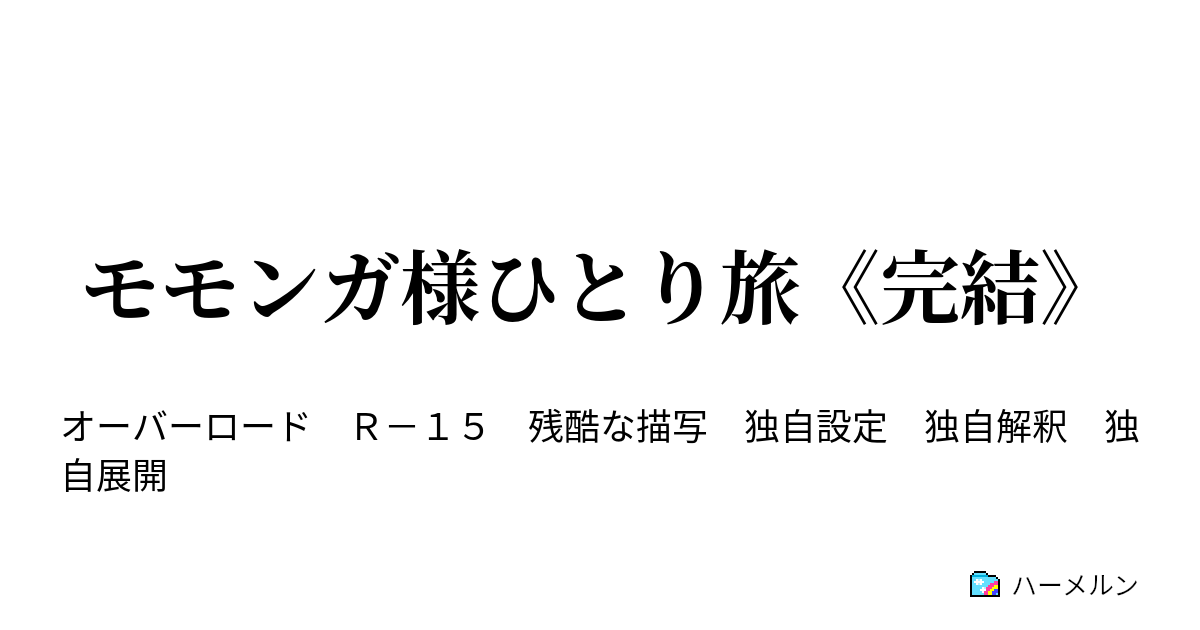 モモンガ様ひとり旅《完結》

オーバーロード　Ｒ－１５　残酷な描写　独自設定　独自解釈　独自展開

ハーメルン